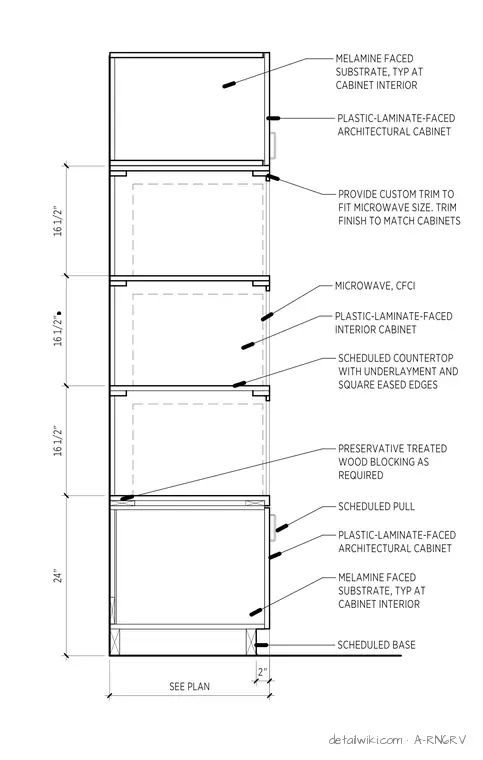 MELAMINE FACED SUBSTRATE, TYP AT CABINET INTERIOR

PLASTIC-LAMINATE-FACED ARCHITECTURAL CABINET

PROVIDE CUSTOM TRIM TO FIT MICROWAVE SIZE. TRIM FINISH TO MATCH CABINETS

MICROWAVE, CFCI

PLASTIC-LAMINATE-FACED INTERIOR CABINET

SCHEDULED COUNTERTOP WITH UNDERLAYMENT AND SQUARE EASED EDGES

PRESERVATIVE TREATED WOOD BLOCKING AS REQUIRED

SCHEDULED PULL

PLASTIC-LAMINATE-FACED ARCHITECTURAL CABINET

MELAMINE FACED SUBSTRATE, TYP AT CABINET INTERIOR

SCHEDULED BASE

16 1/2"

16 1/2"

16 1/2"

24"

2"

SEE PLAN

detailwiki.com · A-RNGRV